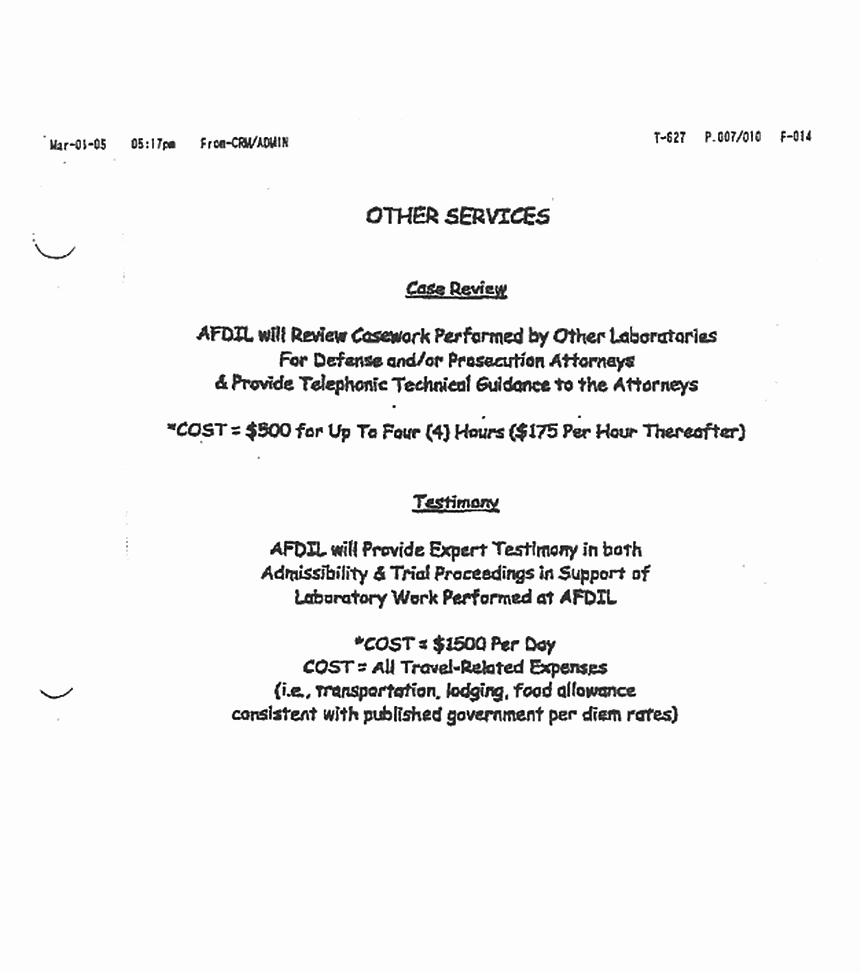 Mar-01-05 05:17pm From-CRM/ADMIN T-627 P.007/010 F-014

OTHER SERVICES

Case Review

AFDIL will Review Casework Performed by Other Laboratories For Defense and/or Prosecution Attorneys & Provide Telephonic Technical Guidance to the Attorneys

*COST = $500 for Up To Four (4) Hours ($175 Per Hour Thereafter)

Testimony

AFDIL will Provide Expert Testimony in both Admissibility & Trial Proceedings in Support of Laboratory Work Performed at AFDIL

*COST = $1500 Per Day
COST = All Travel-Related Expenses
(i.e., transportation, lodging, food allowance consistent with published government per diem rates)